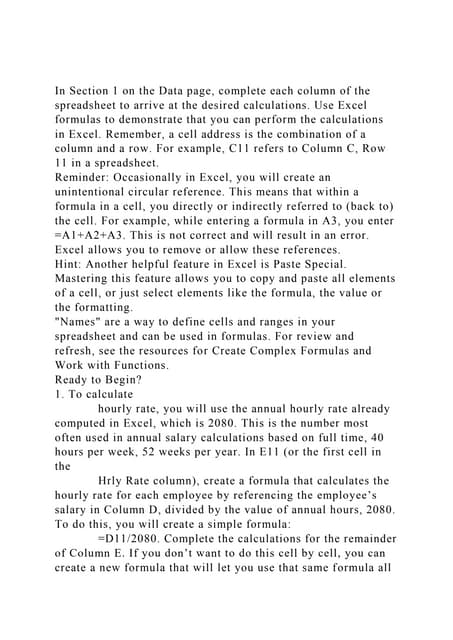 In Section 1 on the Data page, complete each column of the spreadsheet to arrive at the desired calculations. Use Excel formulas to demonstrate that you can perform the calculations in Excel. Remember, a cell address is the combination of a column and a row. For example, C11 refers to Column C, Row 11 in a spreadsheet.
Reminder: Occasionally in Excel, you will create an unintentional circular reference. This means that within a formula in a cell, you directly or indirectly referred to (back to) the cell. For example, while entering a formula in A3, you enter =A1+A2+A3. This is not correct and will result in an error. Excel allows you to remove or allow these references.
Hint: Another helpful feature in Excel is Paste Special. Mastering this feature allows you to copy and paste all elements of a cell, or just select elements like the formula, the value or the formatting.
"Names" are a way to define cells and ranges in your spreadsheet and can be used in formulas. For review and refresh, see the resources for Create Complex Formulas and Work with Functions.
Ready to Begin?
1. To calculate
hourly rate, you will use the annual hourly rate already computed in Excel, which is 2080. This is the number most often used in annual salary calculations based on full time, 40 hours per week, 52 weeks per year. In E11 (or the first cell in the
Hrly Rate column), create a formula that calculates the hourly rate for each employee by referencing the employee's salary in Column D, divided by the value of annual hours, 2080. To do this, you will create a simple formula:
=D11/2080. Complete the calculations for the remainder of Column E. If you don't want to do this cell by cell, you can create a new formula that will let you use that same formula all